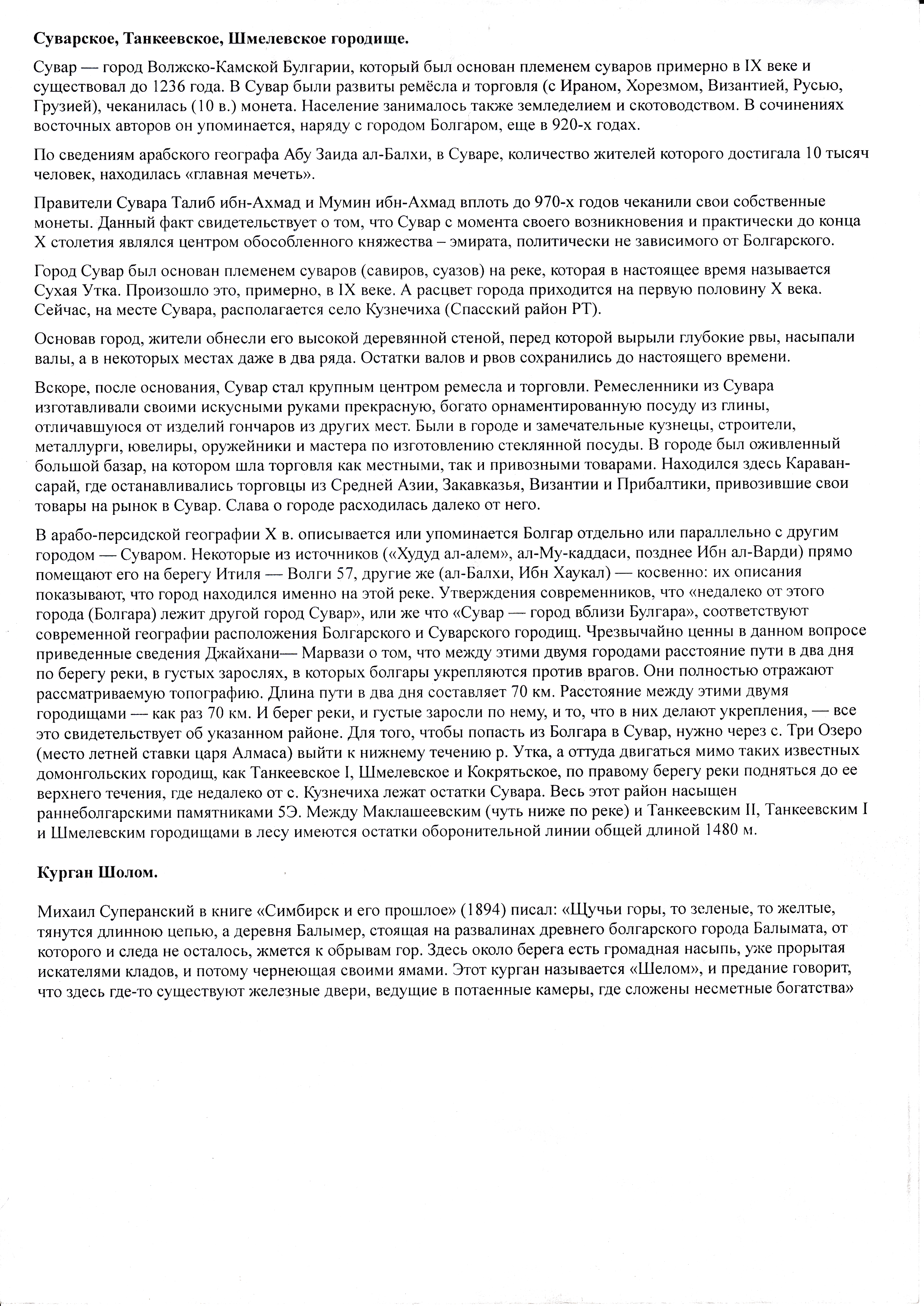 Суварское, Танкеевское, Шмелевское городище.

Сувар — город Волжско-Камской Булгарии, который был основан племенем суваров примерно в IX веке и существовал до 1236 года. В Сувар были развиты ремёсла и торговля (с Ираном, Хорезмом, Византией, Русью, Грузией), чеканилась (10 в.) монета. Население занималось также земледелием и скотоводством. В сочинениях восточных авторов он упоминается, наряду с городом Болгаром, еще в 920-х годах.

По сведениям арабского географа Абу Заида ал-Балхи, в Суваре, количество жителей которого достигала 10 тысяч человек, находилась «главная мечеть».

Правители Сувара Талиб ибн-Ахмад и Мумин ибн-Ахмад вплоть до 970-х годов чеканили свои собственные монеты. Данный факт свидетельствует о том, что Сувар с момента своего возникновения и практически до конца X столетия являлся центром обособленного княжества – эмирата, политически не зависимого от Болгарского.

Город Сувар был основан племенем суваров (савиров, суазов) на реке, которая в настоящее время называется Сухая Утка. Произошло это, примерно, в IX веке. А расцвет города приходится на первую половину X века. Сейчас, на месте Сувара, располагается село Кузнечиха (Спасский район РТ).

Основав город, жители обнесли его высокой деревянной стеной, перед которой вырыли глубокие рвы, насыпали валы, а в некоторых местах даже в два ряда. Остатки валов и рвов сохранились до настоящего времени.

Вскоре, после основания, Сувар стал крупным центром ремесла и торговли. Ремесленники из Сувара изготавливали своими искусными руками прекрасную, богато орнаментированную посуду из глины, отличавшуюся от изделий гончаров из других мест. Были в городе и замечательные кузнецы, строители, металлурги, ювелиры, оружейники и мастера по изготовлению стеклянной посуды. В городе был оживленный большой базар, на котором шла торговля как местными, так и привозными товарами. Находился здесь Караван-сарай, где останавливались торговцы из Средней Азии, Закавказья, Византии и Прибалтики, привозившие свои товары на рынок в Сувар. Слава о городе расходилась далеко от него.

В арабо-персидской географии X в. описывается или упоминается Болгар отдельно или параллельно с другим городом — Суваром. Некоторые из источников («Худуд ал-алем», ал-Му-каддаси, позднее Ибн ал-Варди) прямо помещают его на берегу Итиля — Волги 57, другие же (ал-Балхи, Ибн Хаукал) — косвенно: их описания показывают, что город находился именно на этой реке. Утверждения современников, что «недалеко от этого города (Болгара) лежит другой город Сувар», или же что «Сувар — город вблизи Булгара», соответствуют современной географии расположения Болгарского и Суварского городищ. Чрезвычайно ценны в данном вопросе приведенные сведения Джайхани— Марвази о том, что между этими двумя городами расстояние пути в два дня по берегу реки, в густых зарослях, в которых болгары укрепляются против врагов. Они полностью отражают рассматриваемую топографию. Длина пути в два дня составляет 70 км. Расстояние между этими двумя городищами — как раз 70 км. И берег реки, и густые заросли по нему, и то, что в них делают укрепления, — все это свидетельствует об указанном районе. Для того, чтобы попасть из Болгара в Сувар, нужно через с. Три Озеро (место летней ставки царя Алмаса) выйти к нижнему течению р. Утка, а оттуда двигаться мимо таких известных домонгольских городищ, как Танкеевское I, Шмелевское и Кокрятьское, по правому берегу реки подняться до ее верхнего течения, где недалеко от с. Кузнечиха лежат остатки Сувара. Весь этот район насыщен раннеболгарскими памятниками 5Э. Между Маклашеевским (чуть ниже по реке) и Танкеевским II, Танкеевским I и Шмелевским городищами в лесу имеются остатки оборонительной линии общей длиной 1480 м.

Курган Шолом.

Михаил Суперанский в книге «Симбирск и его прошлое» (1894) писал: «Щучьи горы, то зеленые, то желтые, тянутся длинною цепью, а деревня Балымер, стоящая на развалинах древнего болгарского города Балымата, от которого и следа не осталось, жмется к обрывам гор. Здесь около берега есть громадная насыпь, уже прорытая искателями кладов, и потому чернеющая своими ямами. Этот курган называется «Шелом», и предание говорит, что здесь где-то существуют железные двери, ведущие в потаенные камеры, где сложены несметные богатства»